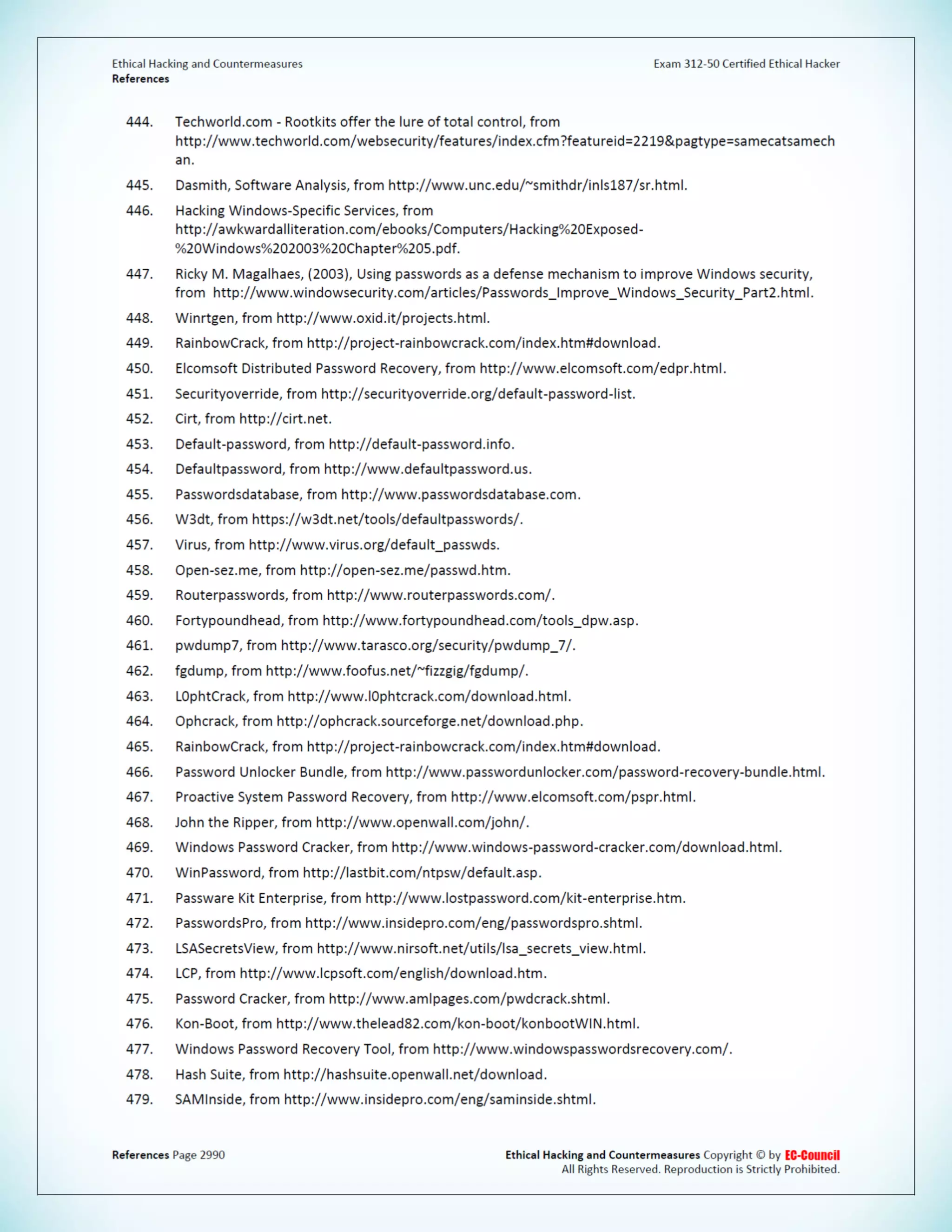 Ethical Hacking and Countermeasures
References

Exam 312-50 Certified Ethical Hacker

444. Techworld.com - Rootkits offer the lure of total control, from http://www.techworld.com/websecurity/features/index.cfm?featureid=2219&pagtype=samecatsamechan.

445. Dasmith, Software Analysis, from http://www.unc.edu/~smithdr/inls187/sr.html.

446. Hacking Windows-Specific Services, from http://awkwardalliteration.com/ebooks/Computers/Hacking%20Exposed-%20Windows%202003%20Chapter%205.pdf.

447. Ricky M. Magalhaes, (2003), Using passwords as a defense mechanism to improve Windows security, from http://www.windowsecurity.com/articles/Passwords_Improve_Windows_Security_Part2.html.

448. Winrtgen, from http://www.oxid.it/projects.html.

449. RainbowCrack, from http://project-rainbowcrack.com/index.htm#download.

450. Elcomsoft Distributed Password Recovery, from http://www.elcomsoft.com/edpr.html.

451. Securityoverride, from http://securityoverride.org/default-password-list.

452. Cirt, from http://cirt.net.

453. Default-password, from http://default-password.info.

454. Defaultpassword, from http://www.defaultpassword.us.

455. Passwordsdatabase, from http://www.passwordsdatabase.com.

456. W3dt, from https://w3dt.net/tools/defaultpasswords/.

457. Virus, from http://www.virus.org/default_passwds.

458. Open-sez.me, from http://open-sez.me/passwd.htm.

459. Routerpasswords, from http://www.routerpasswords.com/.

460. Fortypoundhead, from http://www.fortypoundhead.com/tools_dpw.asp.

461. pwdump7, from http://www.tarasco.org/security/pwdump_7/.

462. fgdump, from http://www.foofus.net/~fizzgig/fgdump/.

463. L0phtCrack, from http://www.l0phtcrack.com/download.html.

464. Ophcrack, from http://ophcrack.sourceforge.net/download.php.

465. RainbowCrack, from http://project-rainbowcrack.com/index.htm#download.

466. Password Unlocker Bundle, from http://www.passwordunlocker.com/password-recovery-bundle.html.

467. Proactive System Password Recovery, from http://www.elcomsoft.com/pspr.html.

468. John the Ripper, from http://www.openwall.com/john/.

469. Windows Password Cracker, from http://www.windows-password-cracker.com/download.html.

470. WinPassword, from http://lastbit.com/ntpsw/default.asp.

471. Passware Kit Enterprise, from http://www.lostpassword.com/kit-enterprise.htm.

472. PasswordsPro, from http://www.insidepro.com/eng/passwordspro.shtml.

473. LSASecretsView, from http://www.nirsoft.net/utils/lsa_secrets_view.html.

474. LCP, from http://www.lcpsoft.com/english/download.htm.

475. Password Cracker, from http://www.amlpages.com/pwdcrack.shtml.

476. Kon-Boot, from http://www.thelead82.com/kon-boot/konbootWIN.html.

477. Windows Password Recovery Tool, from http://www.windowspasswordsrecovery.com/.

478. Hash Suite, from http://hashsuite.openwall.net/download.

479. SAMInside, from http://www.insidepro.com/eng/saminside.shtml.

References Page 2990

Ethical Hacking and Countermeasures Copyright © by EC-Council
All Rights Reserved. Reproduction is Strictly Prohibited.